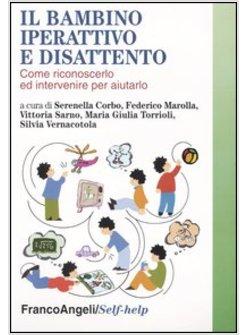 IL BAMBINO IPERATTIVO E DISATTENTO

Come riconoscerlo ed intervenire per aiutarlo

a cura di Serenella Corbo, Federico Marolla, Vittoria Sarno, Maria Giulia Torrioli, Silvia Vernacotola

FrancoAngeli/Self-help